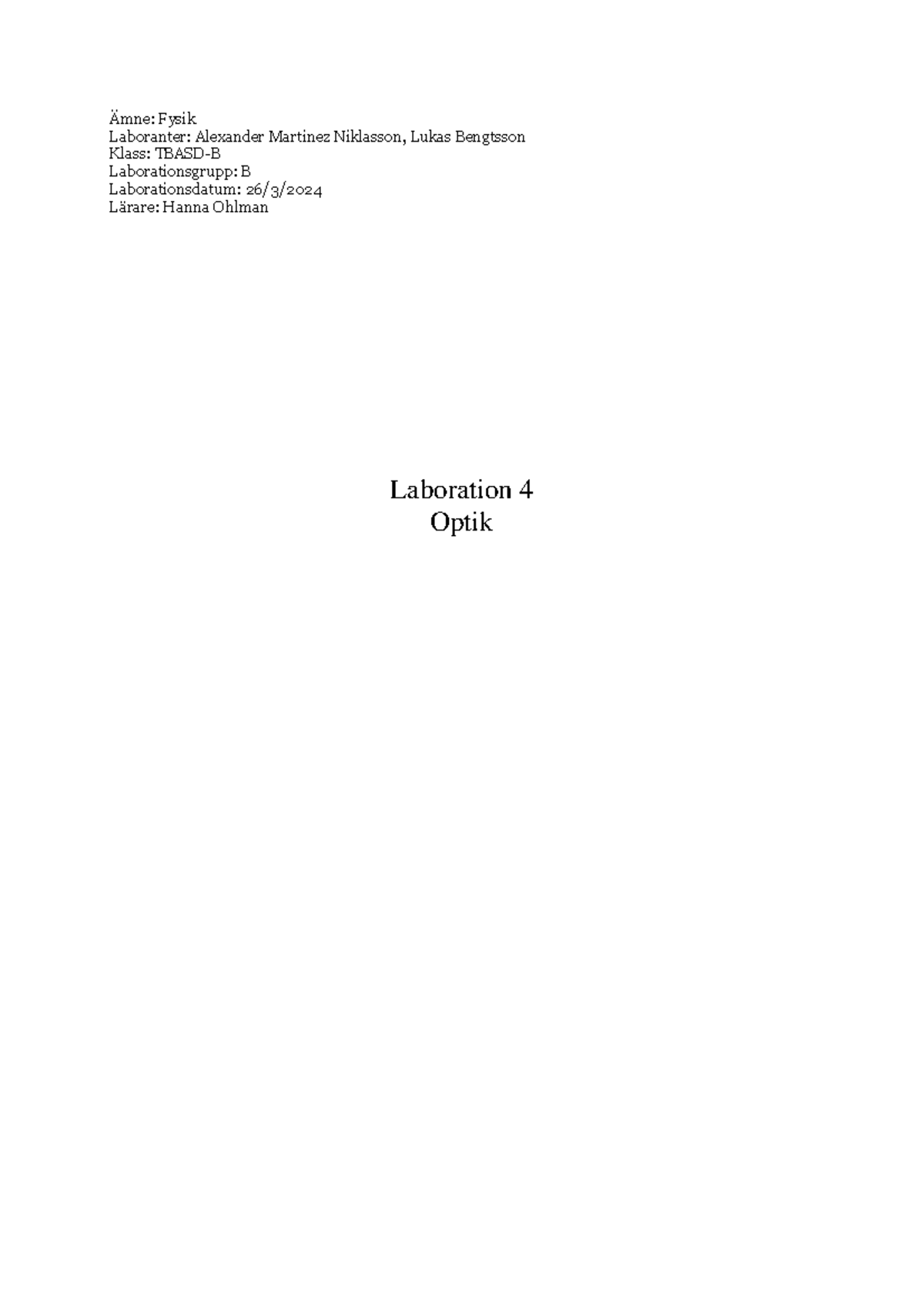 Ämne: Fysik
Laboranter: Alexander Martinez Niklasson, Lukas Bengtsson
Klass: TBASD-B
Laborationsgrupp: B
Laborationsdatum: 26/3/2024
Lärare: Hanna Ohlman

Laboration 4
Optik